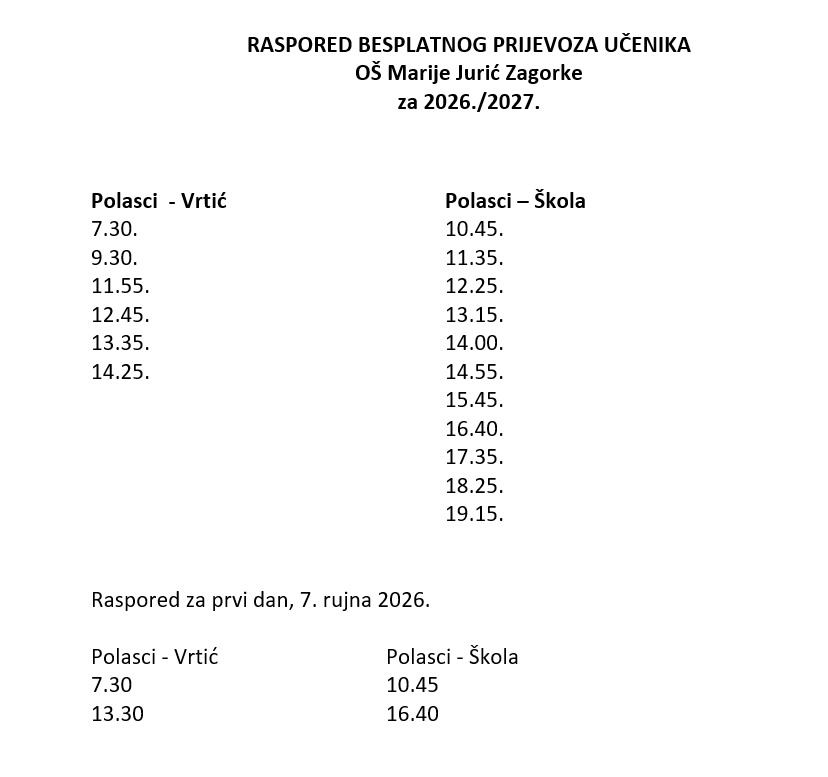 RASPORED BESPLATNOG PRIJEVOZA UČENIKA
OŠ Marije Jurić Zagorke
za 2026./2027.

Polasci  - Vrtić
7.30.
9.30.
11.55.
12.45.
13.35.
14.25.

Polasci – Škola
10.45.
11.35.
12.25.
13.15.
14.00.
14.55.
15.45.
16.40.
17.35.
18.25.
19.15.

Raspored za prvi dan, 7. rujna 2026.

Polasci - Vrtić
7.30
13.30

Polasci - Škola
10.45
16.40